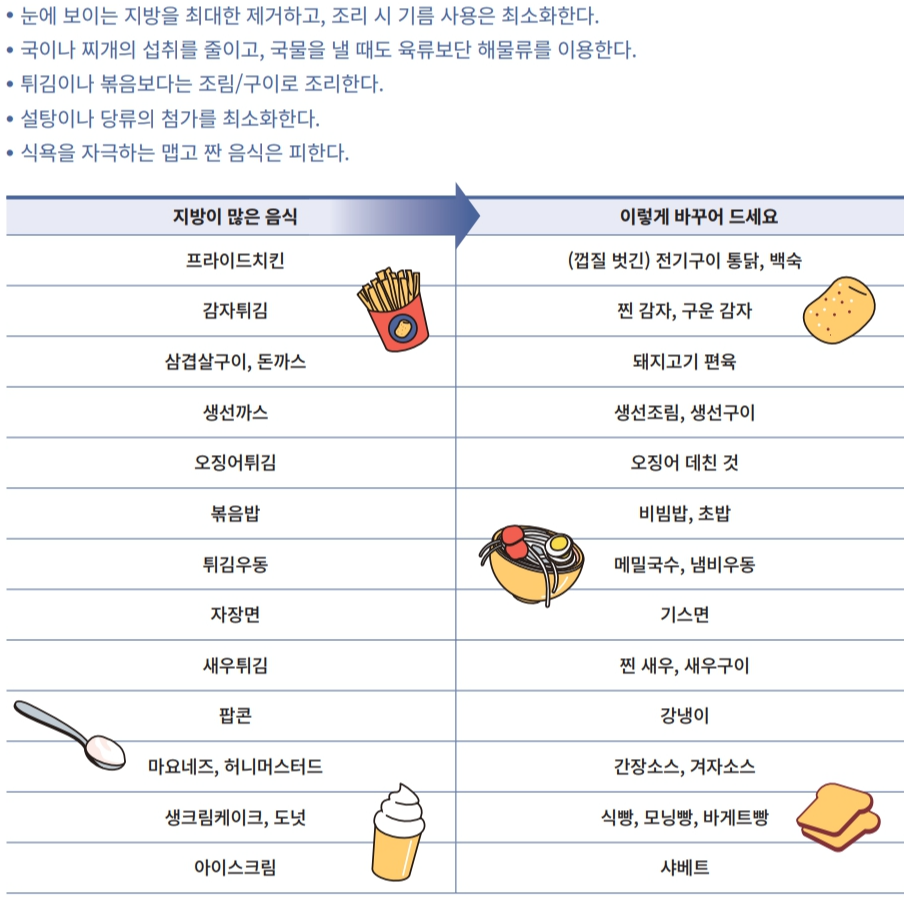 • 눈에 보이는 지방을 최대한 제거하고, 조리 시 기름 사용은 최소화한다.
• 국이나 찌개의 섭취를 줄이고, 국물을 낼 때도 육류보단 해물류를 이용한다.
• 튀김이나 볶음보다는 조림/구이로 조리한다.
• 설탕이나 당류의 첨가를 최소화한다.
• 식욕을 자극하는 맵고 짠 음식은 피한다.

| 지방이 많은 음식 | 이렇게 바꾸어 드세요 |
|---|---|
| 프라이드치킨 | (껍질 벗긴) 전기구이 통닭, 백숙 |
| 감자튀김 | 찐 감자, 구운 감자 |
| 삼겹살구이, 돈까스 | 돼지고기 편육 |
| 생선까스 | 생선조림, 생선구이 |
| 오징어튀김 | 오징어 데친 것 |
| 볶음밥 | 비빔밥, 초밥 |
| 튀김우동 | 메밀국수, 냄비우동 |
| 자장면 | 기스면 |
| 새우튀김 | 찐 새우, 새우구이 |
| 팝콘 | 강냉이 |
| 마요네즈, 허니머스터드 | 간장소스, 겨자소스 |
| 생크림케이크, 도넛 | 식빵, 모닝빵, 바게트빵 |
| 아이스크림 | 샤베트 |